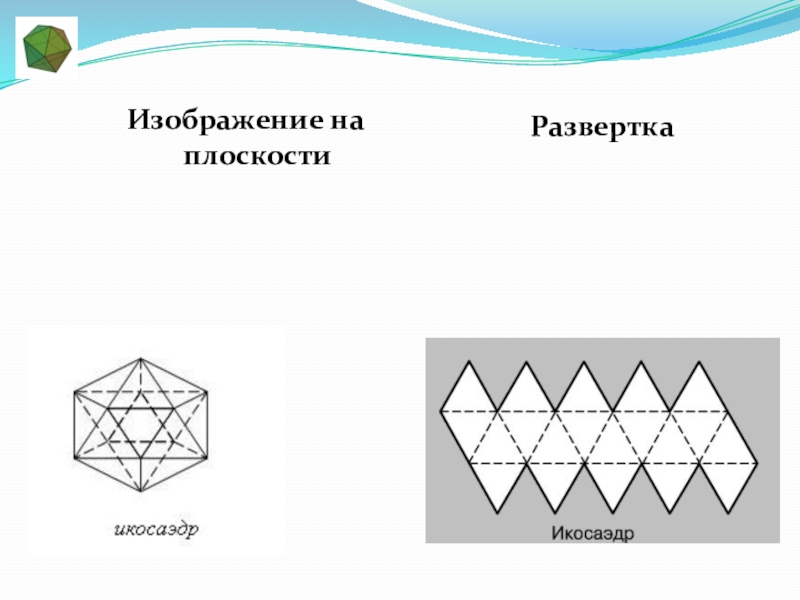 Изображение на плоскости

Развертка

икосаэдр

Икосаэдр